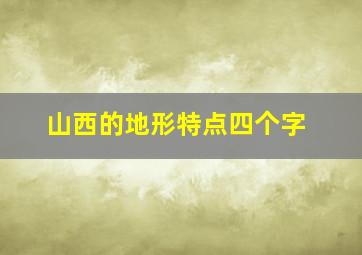 山西的地形特点四个字